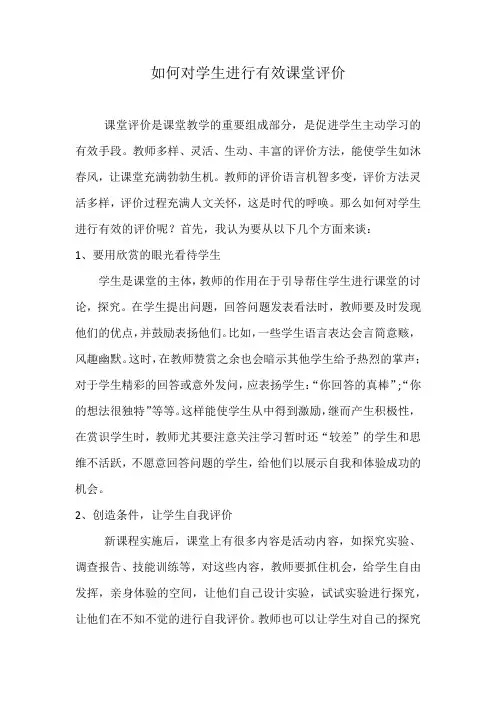 如何对学生进行有效课堂评价

课堂评价是课堂教学的重要组成部分，是促进学生主动学习的有效手段。教师多样、灵活、生动、丰富的评价方法，能使学生如沐春风，让课堂充满勃勃生机。教师的评价语言机智多变，评价方法灵活多样，评价过程充满人文关怀，这是时代的呼唤。那么如何对学生进行有效的评价呢？首先，我认为要从以下几个方面来谈：

1、要用欣赏的眼光看待学生

学生是课堂的主体，教师的作用在于引导帮住学生进行课堂的讨论，探究。在学生提出问题，回答问题发表看法时，教师要及时发现他们的优点，并鼓励表扬他们。比如，一些学生语言表达会言简意赅，风趣幽默。这时，在教师赞赏之余也会暗示其他学生给予热烈的掌声；对于学生精彩的回答或意外发问，应表扬学生：“你回答的真棒”；“你的想法很独特”等等。这样能使学生从中得到激励，继而产生积极性，在赏识学生时，教师尤其要注意关注学习暂时还“较差”的学生和思维不活跃，不愿意回答问题的学生，给他们以展示自我和体验成功的机会。

2、创造条件，让学生自我评价

新课程实施后，课堂上有很多内容是活动内容，如探究实验、调查报告、技能训练等，对这些内容，教师要抓住机会，给学生自由发挥，亲身体验的空间，让他们自己设计实验，试试实验进行探究，让他们在不知不觉的进行自我评价。教师也可以让学生对自己的探究